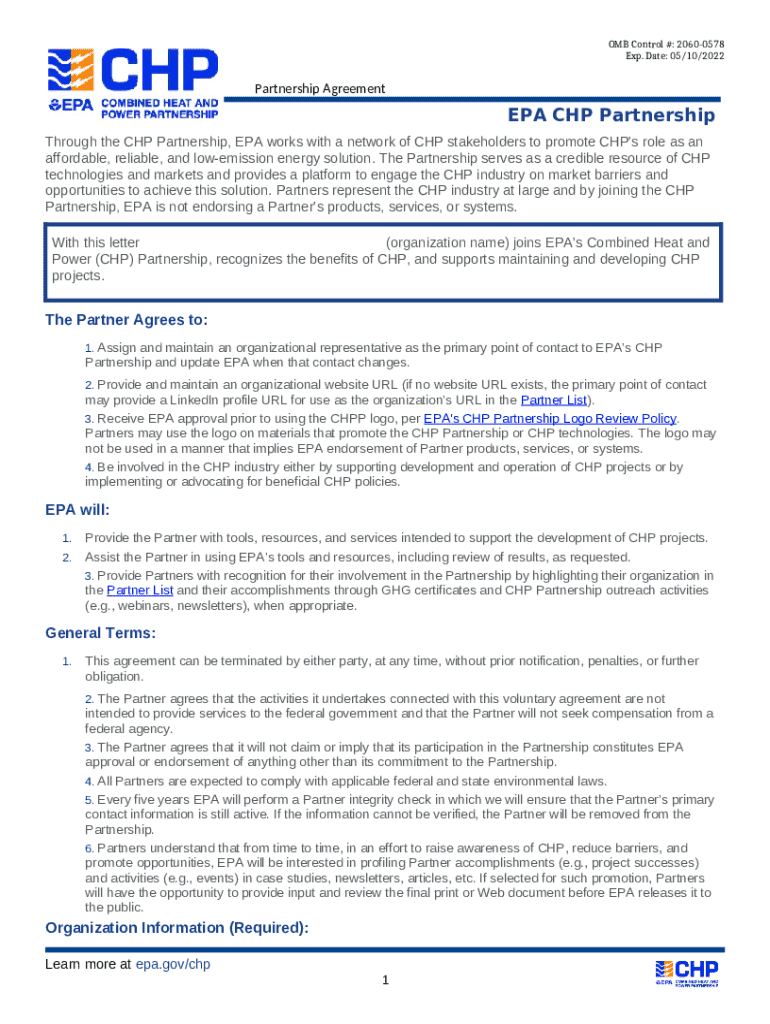 OMB Control #: 2060-0578
Exp. Date: 05/10/2022

CHP
EPA COMBINED HEAT AND POWER PARTNERSHIP

Partnership Agreement

EPA CHP Partnership

Through the CHP Partnership, EPA works with a network of CHP stakeholders to promote CHP's role as an affordable, reliable, and low-emission energy solution. The Partnership serves as a credible resource of CHP technologies and markets and provides a platform to engage the CHP industry on market barriers and opportunities to achieve this solution. Partners represent the CHP industry at large and by joining the CHP Partnership, EPA is not endorsing a Partner's products, services, or systems.

With this letter (organization name) joins EPA's Combined Heat and Power (CHP) Partnership, recognizes the benefits of CHP, and supports maintaining and developing CHP projects.

The Partner Agrees to:

1. Assign and maintain an organizational representative as the primary point of contact to EPA's CHP Partnership and update EPA when that contact changes.

2. Provide and maintain an organizational website URL (if no website URL exists, the primary point of contact may provide a LinkedIn profile URL for use as the organization's URL in the Partner List).

3. Receive EPA approval prior to using the CHPP logo, per EPA's CHP Partnership Logo Review Policy. Partners may use the logo on materials that promote the CHP Partnership or CHP technologies. The logo may not be used in a manner that implies EPA endorsement of Partner products, services, or systems.

4. Be involved in the CHP industry either by supporting development and operation of CHP projects or by implementing or advocating for beneficial CHP policies.

EPA will:

1. Provide the Partner with tools, resources, and services intended to support the development of CHP projects.
2. Assist the Partner in using EPA's tools and resources, including review of results, as requested.
3. Provide Partners with recognition for their involvement in the Partnership by highlighting their organization in the Partner List and their accomplishments through GHG certificates and CHP Partnership outreach activities (e.g., webinars, newsletters), when appropriate.

General Terms:

1. This agreement can be terminated by either party, at any time, without prior notification, penalties, or further obligation.

2. The Partner agrees that the activities it undertakes connected with this voluntary agreement are not intended to provide services to the federal government and that the Partner will not seek compensation from a federal agency.

3. The Partner agrees that it will not claim or imply that its participation in the Partnership constitutes EPA approval or endorsement of anything other than its commitment to the Partnership.

4. All Partners are expected to comply with applicable federal and state environmental laws.

5. Every five years EPA will perform a Partner integrity check in which we will ensure that the Partner's primary contact information is still active. If the information cannot be verified, the Partner will be removed from the Partnership.

6. Partners understand that from time to time, in an effort to raise awareness of CHP, reduce barriers, and promote opportunities, EPA will be interested in profiling Partner accomplishments (e.g., project successes) and activities (e.g., events) in case studies, newsletters, articles, etc. If selected for such promotion, Partners will have the opportunity to provide input and review the final print or Web document before EPA releases it to the public.

Organization Information (Required):

Learn more at epa.gov/chp

1

CHP
EPA COMBINED HEAT AND POWER PARTNERSHIP